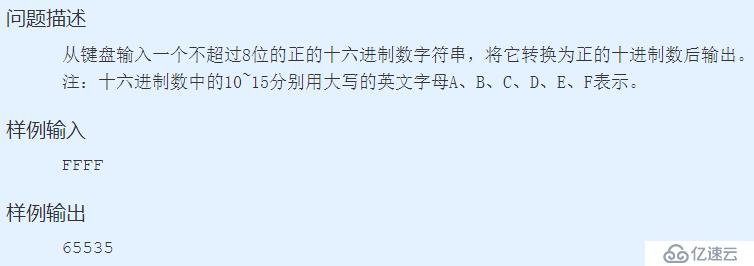 问题描述

从键盘输入一个不超过8位的正的十六进制数字符串，将它转换为正的十进制数后输出。
注：十六进制数中的10~15分别用大写的英文字母A、B、C、D、E、F表示。

样例输入

FFFF

样例输出

65535

亿速云